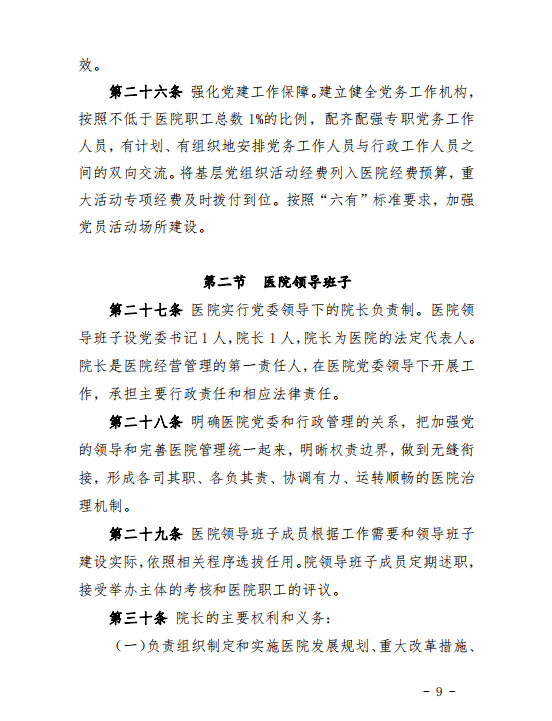 效。

第二十六条 强化党建工作保障。建立健全党务工作机构，按照不低于医院职工总数1%的比例，配齐配强专职党务工作人员，有计划、有组织地安排党务工作人员与行政工作人员之间的双向交流。将基层党组织活动经费列入医院经费预算，重大活动专项经费及时拨付到位。按照“六有”标准要求，加强党员活动场所建设。

第二节 医院领导班子

第二十七条 医院实行党委领导下的院长负责制。医院领导班子设党委书记1人，院长1人，院长为医院的法定代表人。院长是医院经营管理的第一责任人，在医院党委领导下开展工作，承担主要行政责任和相应法律责任。

第二十八条 明确医院党委和行政管理的关系，把加强党的领导和完善医院管理统一起来，明晰权责边界，做到无缝衔接，形成各司其职、各负其责、协调有力、运转顺畅的医院治理机制。

第二十九条 医院领导班子成员根据工作需要和领导班子建设实际，依照相关程序选拔任用。院领导班子成员定期述职，接受举办主体的考核和医院职工的评议。

第三十条 院长的主要权利和义务：

（一）负责组织制定和实施医院发展规划、重大改革措施、

－ 9 －